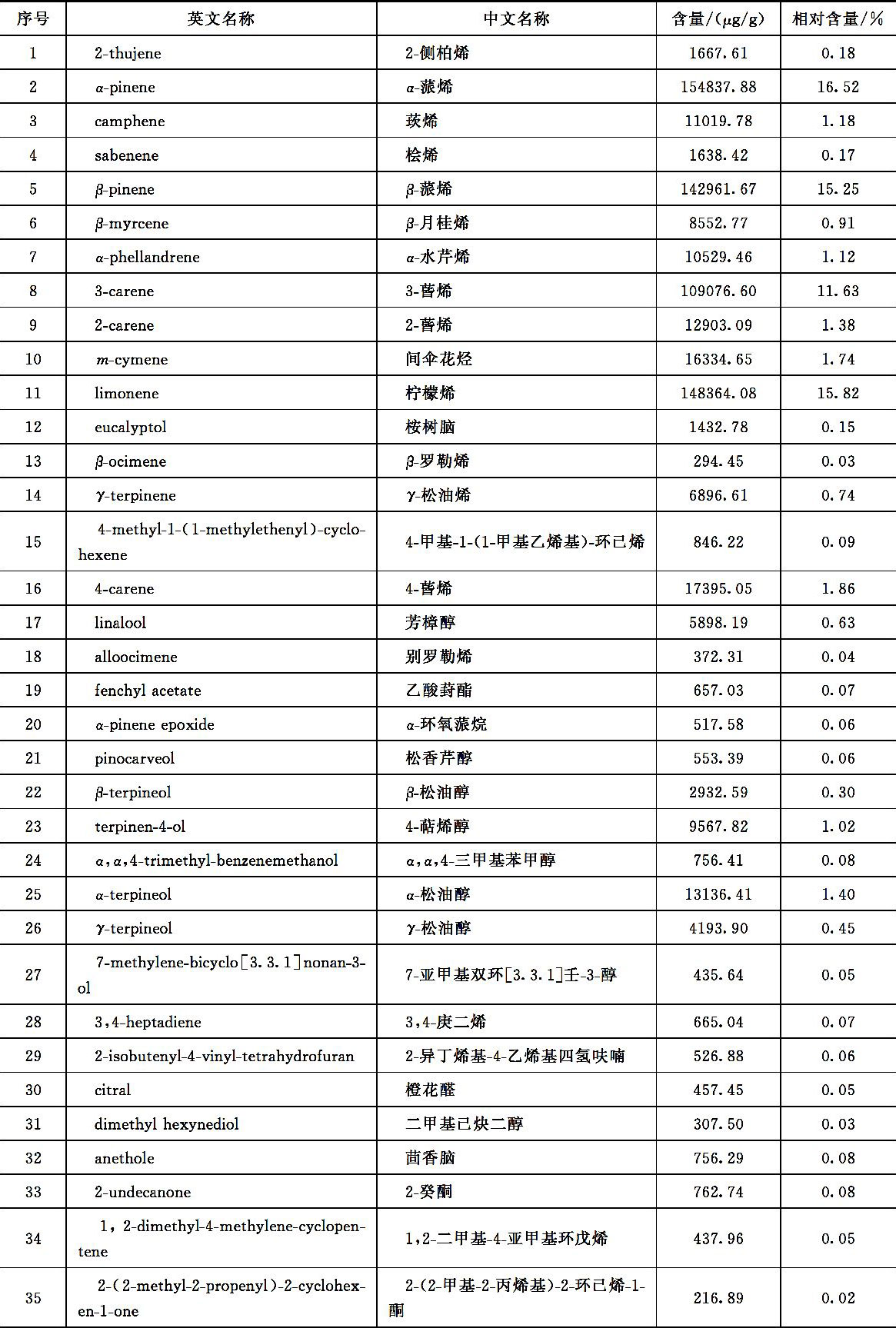 | 序号 | 英文名称 | 中文名称 | 含量/(μg/g) | 相对含量/% |
|---|---|---|---|---|
| 1 | 2-thujene | 2-侧柏烯 | 1667.61 | 0.18 |
| 2 | α-pinene | α-蒎烯 | 154837.88 | 16.52 |
| 3 | camphene | 莰烯 | 11019.78 | 1.18 |
| 4 | sabenene | 桧烯 | 1638.42 | 0.17 |
| 5 | β-pinene | β-蒎烯 | 142961.67 | 15.25 |
| 6 | β-myrcene | β-月桂烯 | 8552.77 | 0.91 |
| 7 | α-phellandrene | α-水芹烯 | 10529.46 | 1.12 |
| 8 | 3-carene | 3-蒈烯 | 109076.60 | 11.63 |
| 9 | 2-carene | 2-蒈烯 | 12903.09 | 1.38 |
| 10 | m-cymene | 间伞花烃 | 16334.65 | 1.74 |
| 11 | limonene | 柠檬烯 | 148364.08 | 15.82 |
| 12 | eucalyptol | 桉树脑 | 1432.78 | 0.15 |
| 13 | β-ocimene | β-罗勒烯 | 294.45 | 0.03 |
| 14 | γ-terpinene | γ-松油烯 | 6896.61 | 0.74 |
| 15 | 4-methyl-1-(1-methylethenyl)-cyclohexene | 4-甲基-1-(1-甲基乙烯基)-环己烯 | 846.22 | 0.09 |
| 16 | 4-carene | 4-蒈烯 | 17395.05 | 1.86 |
| 17 | linalool | 芳樟醇 | 5898.19 | 0.63 |
| 18 | alloocimene | 别罗勒烯 | 372.31 | 0.04 |
| 19 | fenchyl acetate | 乙酸葑酯 | 657.03 | 0.07 |
| 20 | α-pinene epoxide | α-环氧蒎烷 | 517.58 | 0.06 |
| 21 | pinocarveol | 松香芹醇 | 553.39 | 0.06 |
| 22 | β-terpineol | β-松油醇 | 2932.59 | 0.30 |
| 23 | terpinen-4-ol | 4-萜烯醇 | 9567.82 | 1.02 |
| 24 | α,α,4-trimethyl-benzenemethanol | α,α,4-三甲基苯甲醇 | 756.41 | 0.08 |
| 25 | α-terpineol | α-松油醇 | 13136.41 | 1.40 |
| 26 | γ-terpineol | γ-松油醇 | 4193.90 | 0.45 |
| 27 | 7-methylene-bicyclo[3.3.1]nonan-3-ol | 7-亚甲基双环[3.3.1]壬-3-醇 | 435.64 | 0.05 |
| 28 | 3,4-heptadiene | 3,4-庚二烯 | 665.04 | 0.07 |
| 29 | 2-isobutenyl-4-vinyl-tetrahydrofuran | 2-异丁烯基-4-乙烯基四氢呋喃 | 526.88 | 0.06 |
| 30 | citral | 橙花醛 | 457.45 | 0.05 |
| 31 | dimethyl hexynediol | 二甲基己炔二醇 | 307.50 | 0.03 |
| 32 | anethole | 茴香脑 | 756.29 | 0.08 |
| 33 | 2-undecanone | 2-癸酮 | 762.74 | 0.08 |
| 34 | 1,2-dimethyl-4-methylene-cyclopentene | 1,2-二甲基-4-亚甲基环戊烯 | 437.96 | 0.05 |
| 35 | 2-(2-methyl-2-propenyl)-2-cyclohexen-1-one | 2-(2-甲基-2-丙烯基)-2-环己烯-1-酮 | 216.89 | 0.02 |